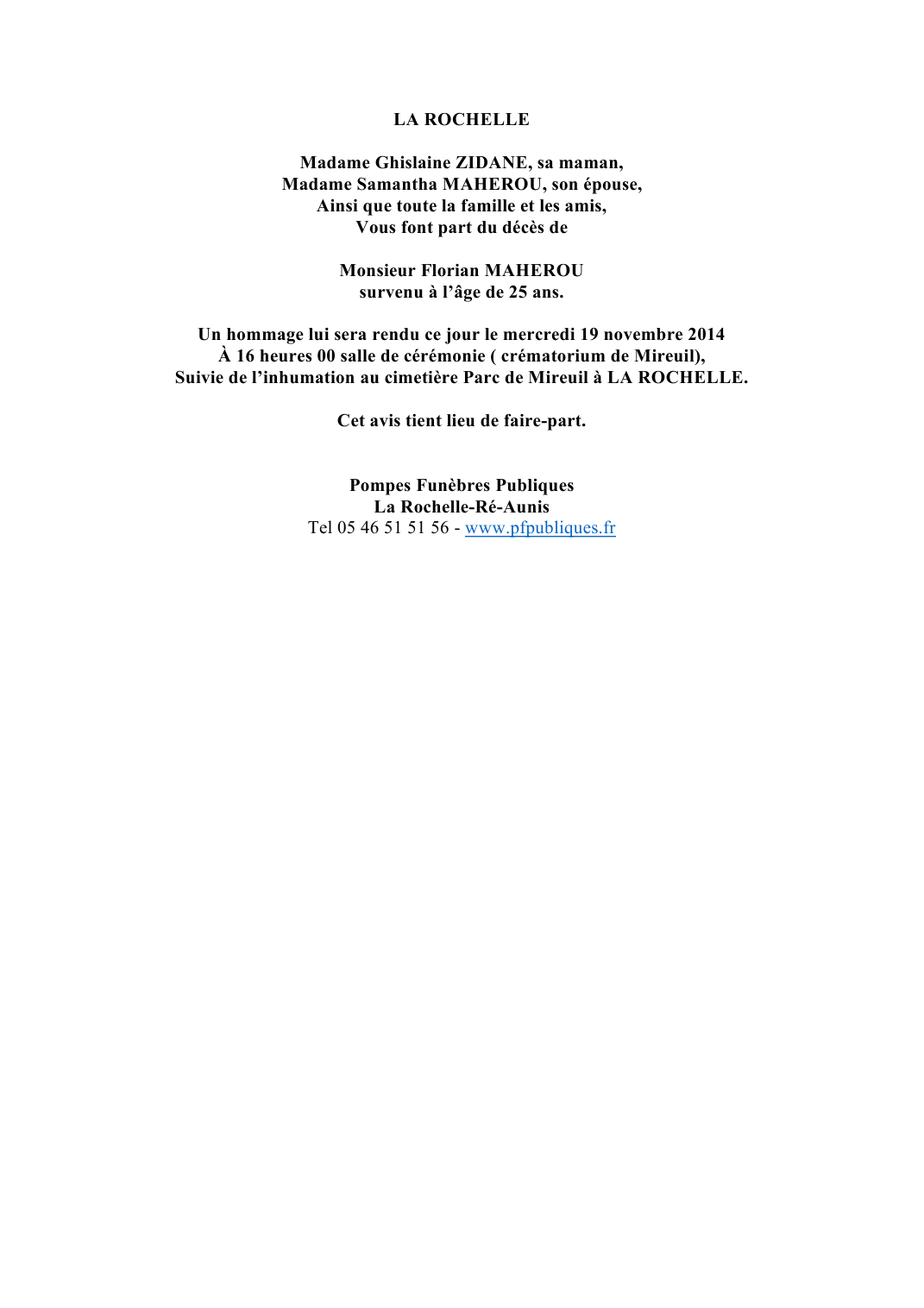 LA ROCHELLE

Madame Ghislaine ZIDANE, sa maman,
Madame Samantha MAHEROU, son épouse,
Ainsi que toute la famille et les amis,
Vous font part du décès de

Monsieur Florian MAHEROU
survenu à l'âge de 25 ans.

Un hommage lui sera rendu ce jour le mercredi 19 novembre 2014
À 16 heures 00 salle de cérémonie ( crématorium de Mireuil),
Suivie de l'inhumation au cimetière Parc de Mireuil à LA ROCHELLE.

Cet avis tient lieu de faire-part.

Pompes Funèbres Publiques
La Rochelle-Ré-Aunis
Tel 05 46 51 51 56 - www.pfpubliques.fr